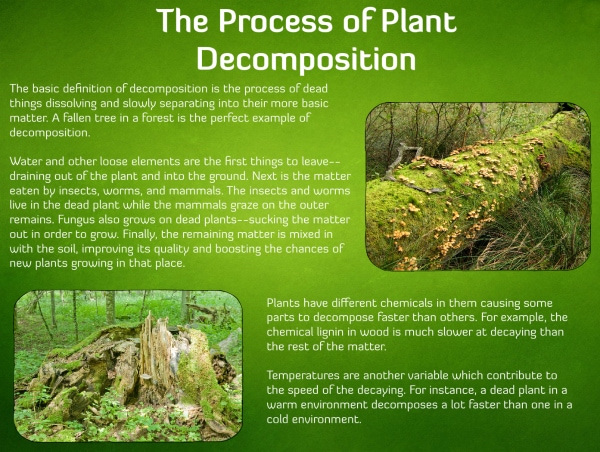 The Process of Plant Decomposition

The basic definition of decomposition is the process of dead things dissolving and slowly separating into their more basic matter. A fallen tree in a forest is the perfect example of decomposition.

Water and other loose elements are the first things to leave--draining out of the plant and into the ground. Next is the matter eaten by insects, worms, and mammals. The insects and worms live in the dead plant while the mammals graze on the outer remains. Fungus also grows on dead plants--sucking the matter out in order to grow. Finally, the remaining matter is mixed in with the soil, improving its quality and boosting the chances of new plants growing in that place.

Plants have different chemicals in them causing some parts to decompose faster than others. For example, the chemical lignin in wood is much slower at decaying than the rest of the matter.

Temperatures are another variable which contribute to the speed of the decaying. For instance, a dead plant in a warm environment decomposes a lot faster than one in a cold environment.